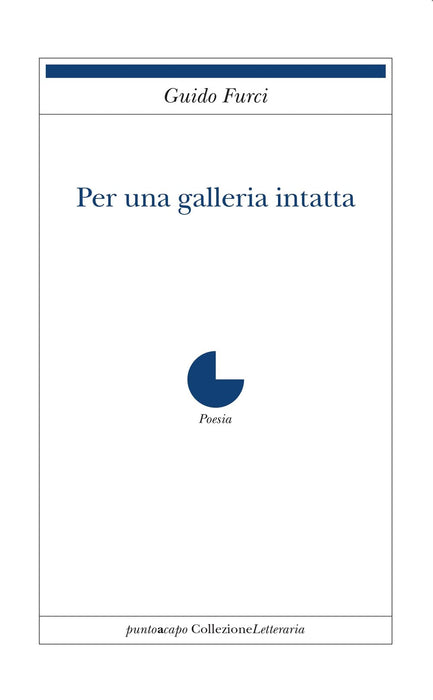 Guido Furci

Per una galleria intatta

Poesia

puntoacapo CollezioneLetteraria